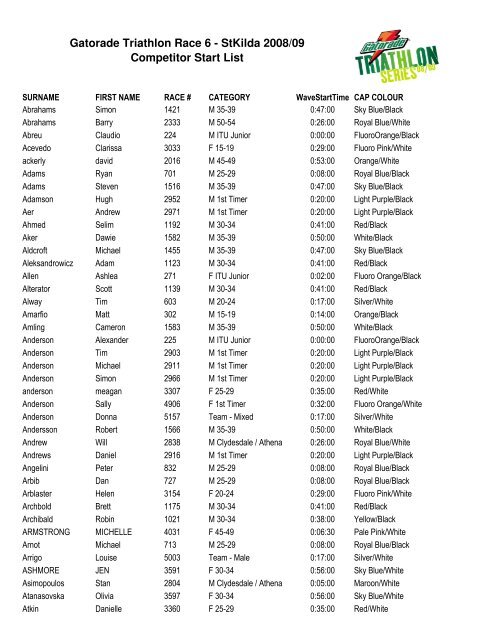 Gatorade Triathlon Race 6 - StKilda 2008/09
Competitor Start List

Gatorade
TRIATHLON
SERIES 08/09

| SURNAME | FIRST NAME | RACE # | CATEGORY | WaveStartTime | CAP COLOUR |
|---|---|---|---|---|---|
| Abrahams | Simon | 1421 | M 35-39 | 0:47:00 | Sky Blue/Black |
| Abrahams | Barry | 2333 | M 50-54 | 0:26:00 | Royal Blue/White |
| Abreu | Claudio | 224 | M ITU Junior | 0:00:00 | FluoroOrange/Black |
| Acevedo | Clarissa | 3033 | F 15-19 | 0:29:00 | Fluoro Pink/White |
| ackerly | david | 2016 | M 45-49 | 0:53:00 | Orange/White |
| Adams | Ryan | 701 | M 25-29 | 0:08:00 | Royal Blue/Black |
| Adams | Steven | 1516 | M 35-39 | 0:47:00 | Sky Blue/Black |
| Adamson | Hugh | 2952 | M 1st Timer | 0:20:00 | Light Purple/Black |
| Aer | Andrew | 2971 | M 1st Timer | 0:20:00 | Light Purple/Black |
| Ahmed | Selim | 1192 | M 30-34 | 0:41:00 | Red/Black |
| Aker | Dawie | 1582 | M 35-39 | 0:50:00 | White/Black |
| Aldcroft | Michael | 1455 | M 35-39 | 0:47:00 | Sky Blue/Black |
| Aleksandrowicz | Adam | 1123 | M 30-34 | 0:41:00 | Red/Black |
| Allen | Ashlea | 271 | F ITU Junior | 0:02:00 | Fluoro Orange/Black |
| Alterator | Scott | 1139 | M 30-34 | 0:41:00 | Red/Black |
| Alway | Tim | 603 | M 20-24 | 0:17:00 | Silver/White |
| Amarfio | Matt | 302 | M 15-19 | 0:14:00 | Orange/Black |
| Amling | Cameron | 1583 | M 35-39 | 0:50:00 | White/Black |
| Anderson | Alexander | 225 | M ITU Junior | 0:00:00 | FluoroOrange/Black |
| Anderson | Tim | 2903 | M 1st Timer | 0:20:00 | Light Purple/Black |
| Anderson | Michael | 2911 | M 1st Timer | 0:20:00 | Light Purple/Black |
| Anderson | Simon | 2966 | M 1st Timer | 0:20:00 | Light Purple/Black |
| anderson | meagan | 3307 | F 25-29 | 0:35:00 | Red/White |
| Anderson | Sally | 4906 | F 1st Timer | 0:32:00 | Fluoro Orange/White |
| Anderson | Donna | 5157 | Team - Mixed | 0:17:00 | Silver/White |
| Andersson | Robert | 1566 | M 35-39 | 0:50:00 | White/Black |
| Andrew | Will | 2838 | M Clydesdale / Athena | 0:26:00 | Royal Blue/White |
| Andrews | Daniel | 2916 | M 1st Timer | 0:20:00 | Light Purple/Black |
| Angelini | Peter | 832 | M 25-29 | 0:08:00 | Royal Blue/Black |
| Arbib | Dan | 727 | M 25-29 | 0:08:00 | Royal Blue/Black |
| Arblaster | Helen | 3154 | F 20-24 | 0:29:00 | Fluoro Pink/White |
| Archbold | Brett | 1175 | M 30-34 | 0:41:00 | Red/Black |
| Archibald | Robin | 1021 | M 30-34 | 0:38:00 | Yellow/Black |
| ARMSTRONG | MICHELLE | 4031 | F 45-49 | 0:06:30 | Pale Pink/White |
| Arnot | Michael | 713 | M 25-29 | 0:08:00 | Royal Blue/Black |
| Arrigo | Louise | 5003 | Team - Male | 0:17:00 | Silver/White |
| ASHMORE | JEN | 3591 | F 30-34 | 0:56:00 | Sky Blue/White |
| Asimopoulos | Stan | 2804 | M Clydesdale / Athena | 0:05:00 | Maroon/White |
| Atanasovska | Olivia | 3597 | F 30-34 | 0:56:00 | Sky Blue/White |
| Atkin | Danielle | 3360 | F 25-29 | 0:35:00 | Red/White |